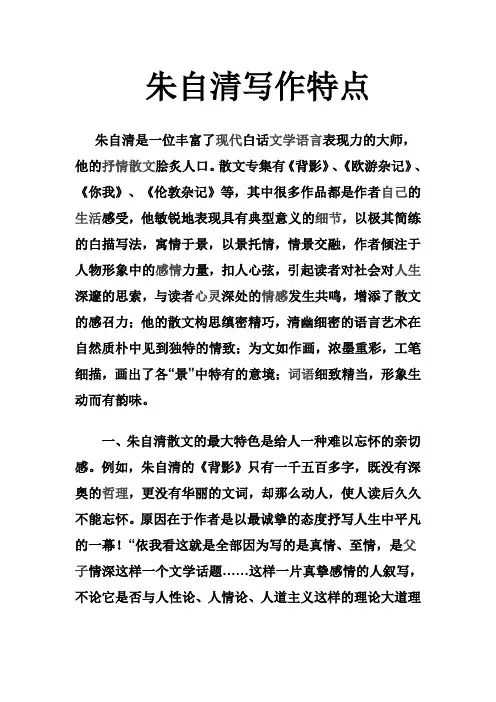 朱自清写作特点

朱自清是一位丰富了现代白话文学语言表现力的大师，他的抒情散文脍炙人口。散文专集有《背影》、《欧游杂记》、《你我》、《伦敦杂记》等，其中很多作品都是作者自己的生活感受，他敏锐地表现具有典型意义的细节，以极其简练的白描写法，寓情于景，以景托情，情景交融，作者倾注于人物形象中的感情力量，扣人心弦，引起读者对社会对人生深邃的思索，与读者心灵深处的情感发生共鸣，增添了散文的感召力；他的散文构思缜密精巧，清幽细密的语言艺术在自然质朴中见到独特的情致；为文如作画，浓墨重彩，工笔细描，画出了各“景”中特有的意境；词语细致精当，形象生动而有韵味。

一、朱自清散文的最大特色是给人一种难以忘怀的亲切感。例如，朱自清的《背影》只有一千五百多字，既没有深奥的哲理，更没有华丽的文词，却那么动人，使人读后久久不能忘怀。原因在于作者是以最诚挚的态度抒写人生中平凡的一幕！“依我看这就是全部因为写的是真情、至情，是父子情深这样一个文学话题……这样一片真挚感情的人叙写，不论它是否与人性论、人情论、人道主义这样的理论大道理